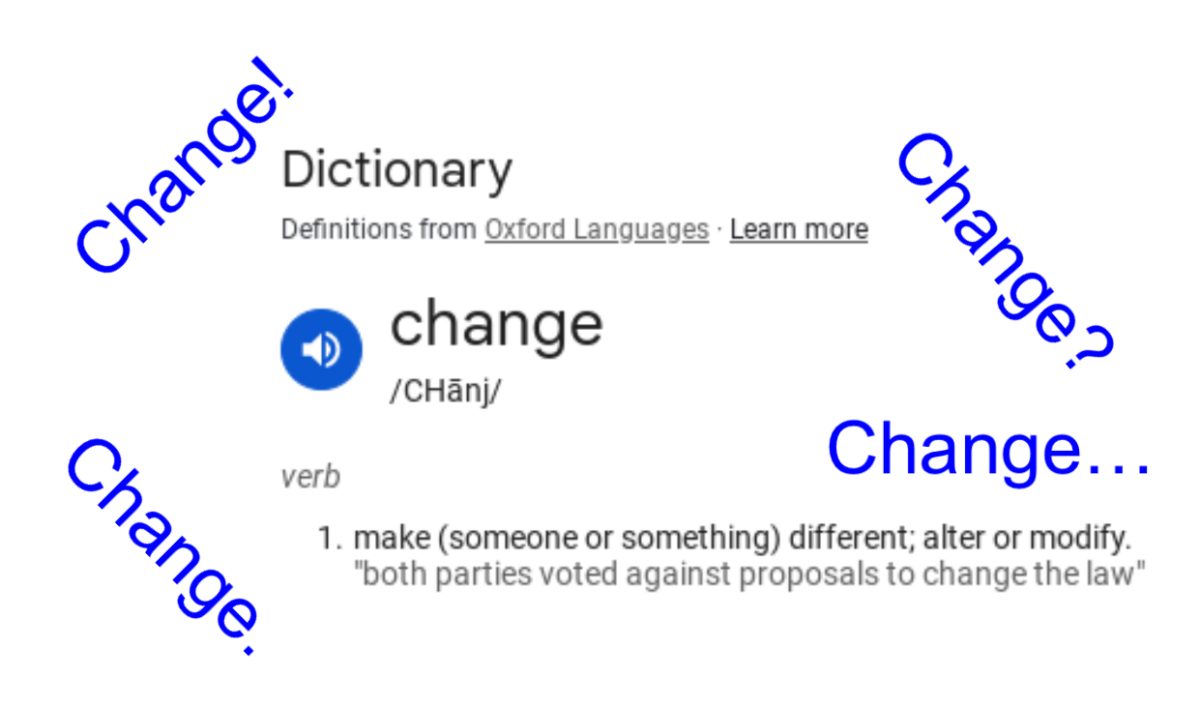 Change!

Dictionary

Definitions from Oxford Languages · Learn more

Change?

change
/CHānj/

Change...

Change.

verb

1. make (someone or something) different; alter or modify.
"both parties voted against proposals to change the law"